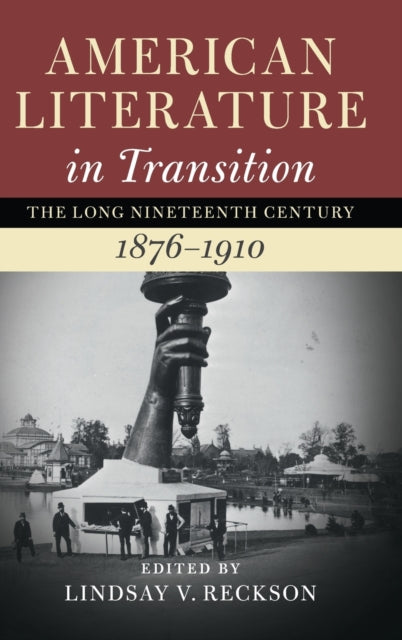 AMERICAN LITERATURE in Transition

THE LONG NINETEENTH CENTURY

1876–1910

EDITED BY
LINDSAY V. RECKSON